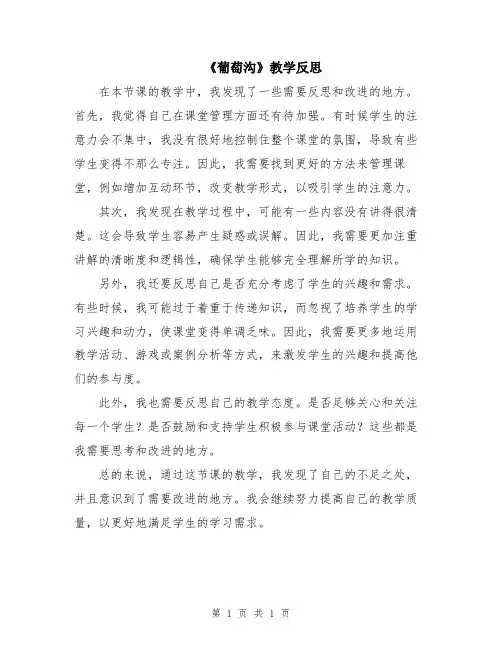 《葡萄沟》教学反思

在本节课的教学中，我发现了一些需要反思和改进的地方。首先，我觉得自己在课堂管理方面还有待加强。有时候学生的注意力会不集中，我没有很好地控制住整个课堂的氛围，导致有些学生变得不那么专注。因此，我需要找到更好的方法来管理课堂，例如增加互动环节，改变教学形式，以吸引学生的注意力。

其次，我发现在教学过程中，可能有一些内容没有讲得很清楚。这会导致学生容易产生疑惑或误解。因此，我需要更加注重讲解的清晰度和逻辑性，确保学生能够完全理解所学的知识。

另外，我还要反思自己是否充分考虑了学生的兴趣和需求。有些时候，我可能过于着重于传递知识，而忽视了培养学生的学习兴趣和动力，使课堂变得单调乏味。因此，我需要更多地运用教学活动、游戏或案例分析等方式，来激发学生的兴趣和提高他们的参与度。

此外，我也需要反思自己的教学态度。是否足够关心和关注每一个学生？是否鼓励和支持学生积极参与课堂活动？这些都是我需要思考和改进的地方。

总的来说，通过这节课的教学，我发现了自己的不足之处，并且意识到了需要改进的地方。我会继续努力提高自己的教学质量，以更好地满足学生的学习需求。

第 1 页 共 1 页